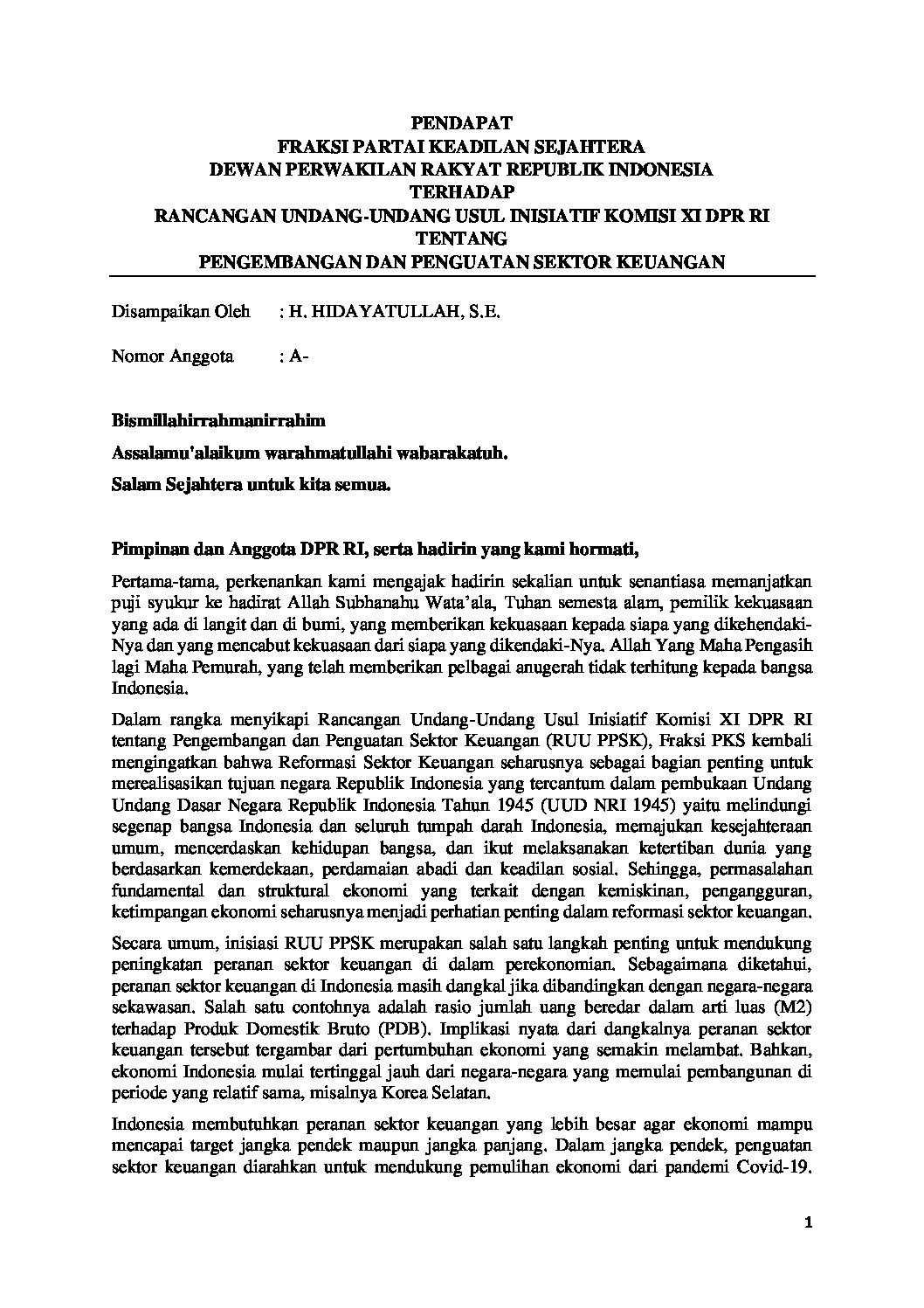 PENDAPAT
FRAKSI PARTAI KEADILAN SEJAHTERA
DEWAN PERWAKILAN RAKYAT REPUBLIK INDONESIA
TERHADAP
RANCANGAN UNDANG-UNDANG USUL INISIATIF KOMISI XI DPR RI
TENTANG
PENGEMBANGAN DAN PENGUATAN SEKTOR KEUANGAN

Disampaikan Oleh : H. HIDAYATULLAH, S.E.

Nomor Anggota : A-

Bismillahirrahmanirrahim

Assalamu'alaikum warahmatullahi wabarakatuh.

Salam Sejahtera untuk kita semua.

Pimpinan dan Anggota DPR RI, serta hadirin yang kami hormati,

Pertama-tama, perkenankan kami mengajak hadirin sekalian untuk senantiasa memanjatkan puji syukur ke hadirat Allah Subhanahu Wata'ala, Tuhan semesta alam, pemilik kekuasaan yang ada di langit dan di bumi, yang memberikan kekuasaan kepada siapa yang dikehendaki-Nya dan yang mencabut kekuasaan dari siapa yang dikendaki-Nya. Allah Yang Maha Pengasih lagi Maha Pemurah, yang telah memberikan pelbagai anugerah tidak terhitung kepada bangsa Indonesia.

Dalam rangka menyikapi Rancangan Undang-Undang Usul Inisiatif Komisi XI DPR RI tentang Pengembangan dan Penguatan Sektor Keuangan (RUU PPSK), Fraksi PKS kembali mengingatkan bahwa Reformasi Sektor Keuangan seharusnya sebagai bagian penting untuk merealisasikan tujuan negara Republik Indonesia yang tercantum dalam pembukaan Undang Undang Dasar Negara Republik Indonesia Tahun 1945 (UUD NRI 1945) yaitu melindungi segenap bangsa Indonesia dan seluruh tumpah darah Indonesia, memajukan kesejahteraan umum, mencerdaskan kehidupan bangsa, dan ikut melaksanakan ketertiban dunia yang berdasarkan kemerdekaan, perdamaian abadi dan keadilan sosial. Sehingga, permasalahan fundamental dan struktural ekonomi yang terkait dengan kemiskinan, pengangguran, ketimpangan ekonomi seharusnya menjadi perhatian penting dalam reformasi sektor keuangan.

Secara umum, inisiasi RUU PPSK merupakan salah satu langkah penting untuk mendukung peningkatan peranan sektor keuangan di dalam perekonomian. Sebagaimana diketahui, peranan sektor keuangan di Indonesia masih dangkal jika dibandingkan dengan negara-negara sekawasan. Salah satu contohnya adalah rasio jumlah uang beredar dalam arti luas (M2) terhadap Produk Domestik Bruto (PDB). Implikasi nyata dari dangkalnya peranan sektor keuangan tersebut tergambar dari pertumbuhan ekonomi yang semakin melambat. Bahkan, ekonomi Indonesia mulai tertinggal jauh dari negara-negara yang memulai pembangunan di periode yang relatif sama, misalnya Korea Selatan.

Indonesia membutuhkan peranan sektor keuangan yang lebih besar agar ekonomi mampu mencapai target jangka pendek maupun jangka panjang. Dalam jangka pendek, penguatan sektor keuangan diarahkan untuk mendukung pemulihan ekonomi dari pandemi Covid-19.

1